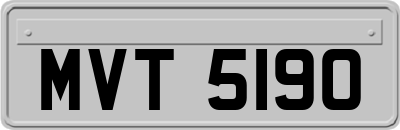 MVT 5190